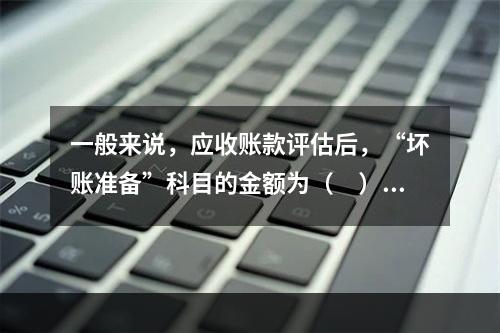 一般来说，应收账款评估后，“坏账准备”科目的金额为（　）...